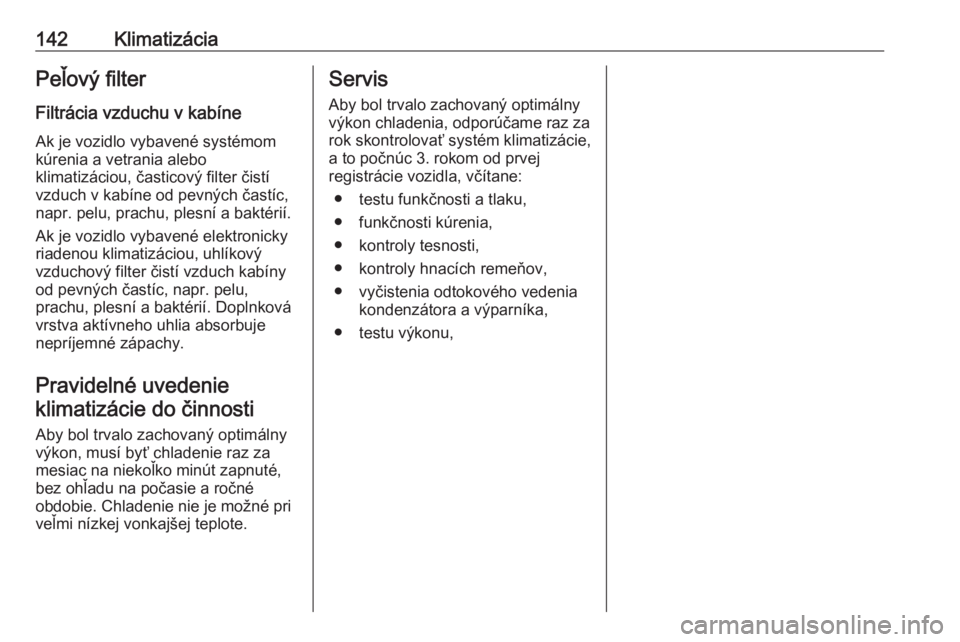 142 Klimatizácia

Peľový filter

Filtrácia vzduchu v kabíne

Ak je vozidlo vybavené systémom kúrenia a vetrania alebo klimatizáciou, časticový filter čistí vzduch v kabíne od pevných častíc, napr. pelu, prachu, plesní a baktérií.

Ak je vozidlo vybavené elektronicky riadenou klimatizáciou, uhlíkový vzduchový filter čistí vzduch kabíny od pevných častíc, napr. pelu, prachu, plesní a baktérií. Doplnková vrstva aktívneho uhlia absorbuje nepríjemné zápachy.

Pravidelné uvedenie klimatizácie do činnosti

Aby bol trvalo zachovaný optimálny výkon, musí byť chladenie raz za mesiac na niekoľko minút zapnuté, bez ohľadu na počasie a ročné obdobie. Chladenie nie je možné pri veľmi nízkej vonkajšej teplote.

Servis

Aby bol trvalo zachovaný optimálny výkon chladenia, odporúčame raz za rok skontrolovať systém klimatizácie, a to počnúc 3. rokom od prvej registrácie vozidla, včítane:

● testu funkčnosti a tlaku,
● funkčnosti kúrenia,
● kontroly tesnosti,
● kontroly hnacích remeňov,
● vyčistenia odtokového vedenia kondenzátora a výparníka,
● testu výkonu,

carmanualsonline.info